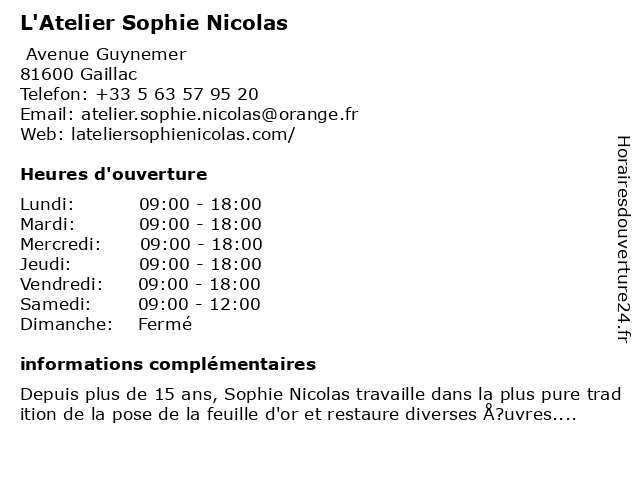 L'Atelier Sophie Nicolas

Avenue Guynemer
81600 Gaillac
Telefon: +33 5 63 57 95 20
Email: atelier.sophie.nicolas@orange.fr
Web: lateliersophienicolas.com/

Heures d'ouverture

| Lundi: | 09:00 - 18:00 |
|---|---|
| Mardi: | 09:00 - 18:00 |
| Mercredi: | 09:00 - 18:00 |
| Jeudi: | 09:00 - 18:00 |
| Vendredi: | 09:00 - 18:00 |
| Samedi: | 09:00 - 12:00 |
| Dimanche: | Fermé |

informations complémentaires

Depuis plus de 15 ans, Sophie Nicolas travaille dans la plus pure trad ition de la pose de la feuille d'or et restaure diverses Å?uvres....

Horairesdouverture24.fr